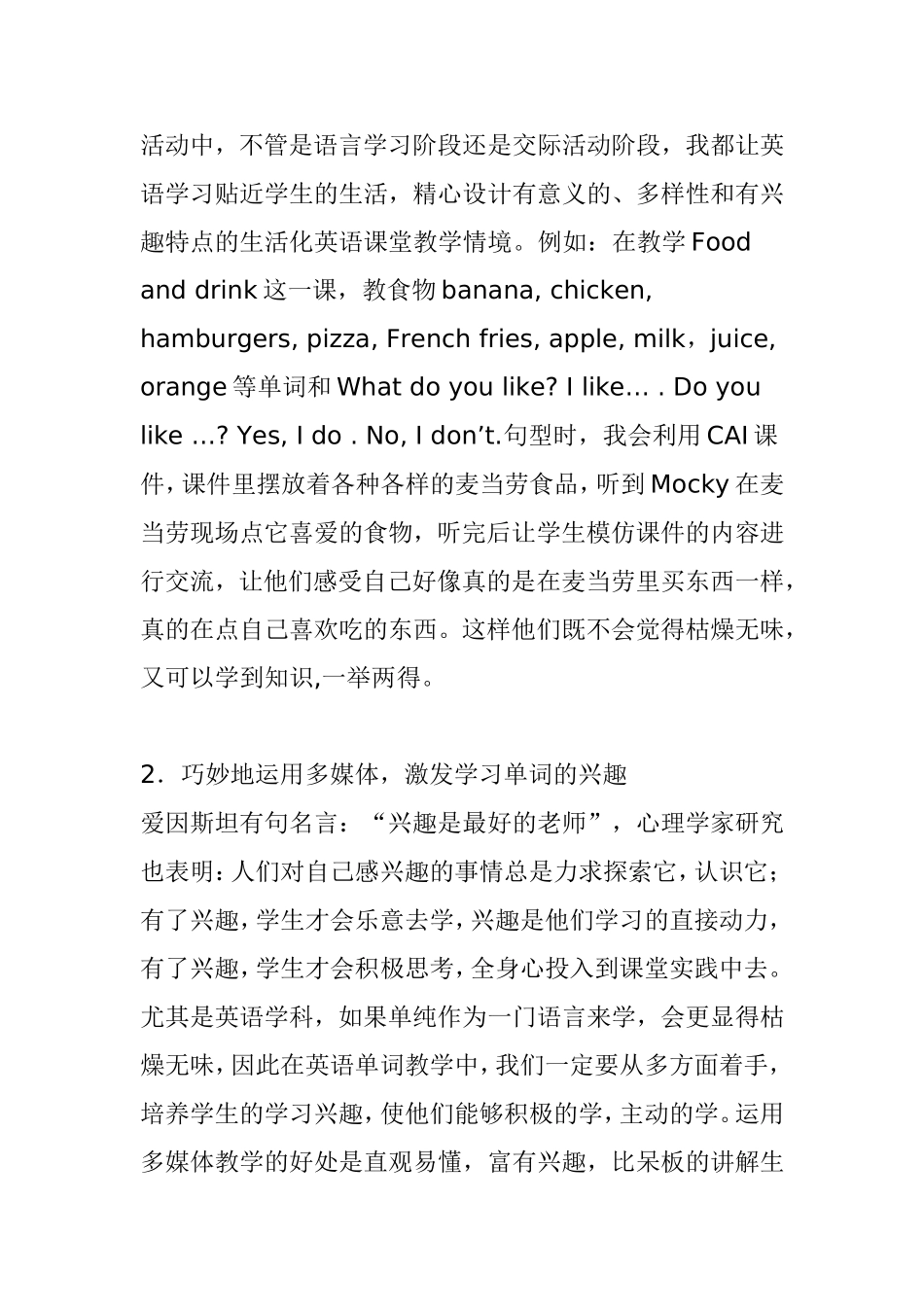 活动中，不管是语言学习阶段还是交际活动阶段，我都让英语学习贴近学生的生活，精心设计有意义的、多样性和有兴趣特点的生活化英语课堂教学情境。例如：在教学 Food and drink 这一课，教食物 banana, chicken, hamburgers, pizza, French fries, apple, milk，juice, orange 等单词和 What do you like? I like… . Do you like …? Yes, I do . No, I don’t.句型时，我会利用 CAI 课件，课件里摆放着各种各样的麦当劳食品，听到 Mocky 在麦当劳现场点它喜爱的食物，听完后让学生模仿课件的内容进行交流，让他们感受自己好像真的是在麦当劳里买东西一样，真的在点自己喜欢吃的东西。这样他们既不会觉得枯燥无味，又可以学到知识,一举两得。

2．巧妙地运用多媒体，激发学习单词的兴趣
爱因斯坦有句名言：“兴趣是最好的老师”，心理学家研究也表明：人们对自己感兴趣的事情总是力求探索它，认识它；有了兴趣，学生才会乐意去学，兴趣是他们学习的直接动力，有了兴趣，学生才会积极思考，全身心投入到课堂实践中去。尤其是英语学科，如果单纯作为一门语言来学，会更显得枯燥无味，因此在英语单词教学中，我们一定要从多方面着手，培养学生的学习兴趣，使他们能够积极的学，主动的学。运用多媒体教学的好处是直观易懂，富有兴趣，比呆板的讲解生